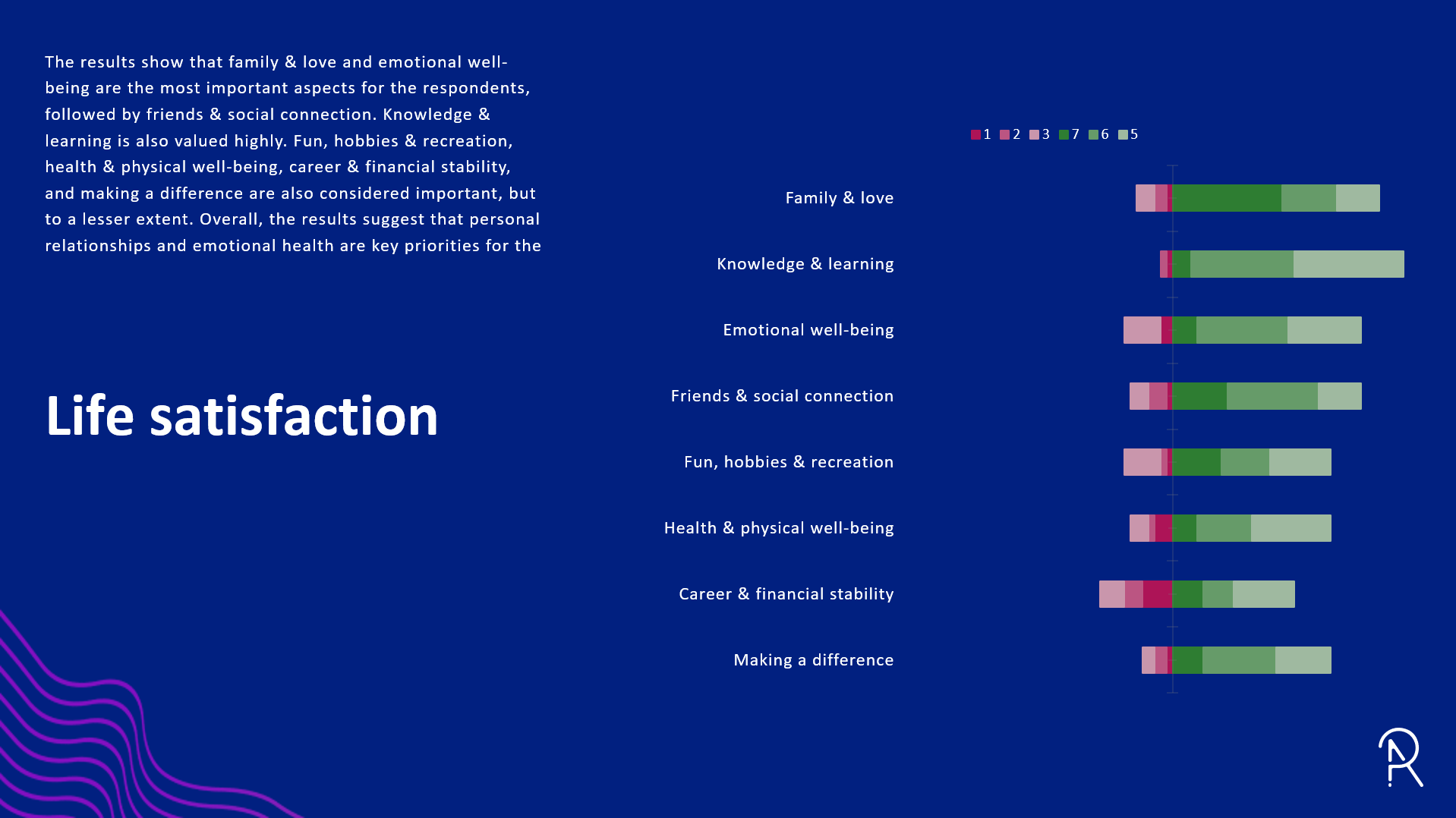 The results show that family & love and emotional well-being are the most important aspects for the respondents, followed by friends & social connection. Knowledge & learning is also valued highly. Fun, hobbies & recreation, health & physical well-being, career & financial stability, and making a difference are also considered important, but to a lesser extent. Overall, the results suggest that personal relationships and emotional health are key priorities for the

Life satisfaction

1 2 3 7 6 5

Family & love

Knowledge & learning

Emotional well-being

Friends & social connection

Fun, hobbies & recreation

Health & physical well-being

Career & financial stability

Making a difference